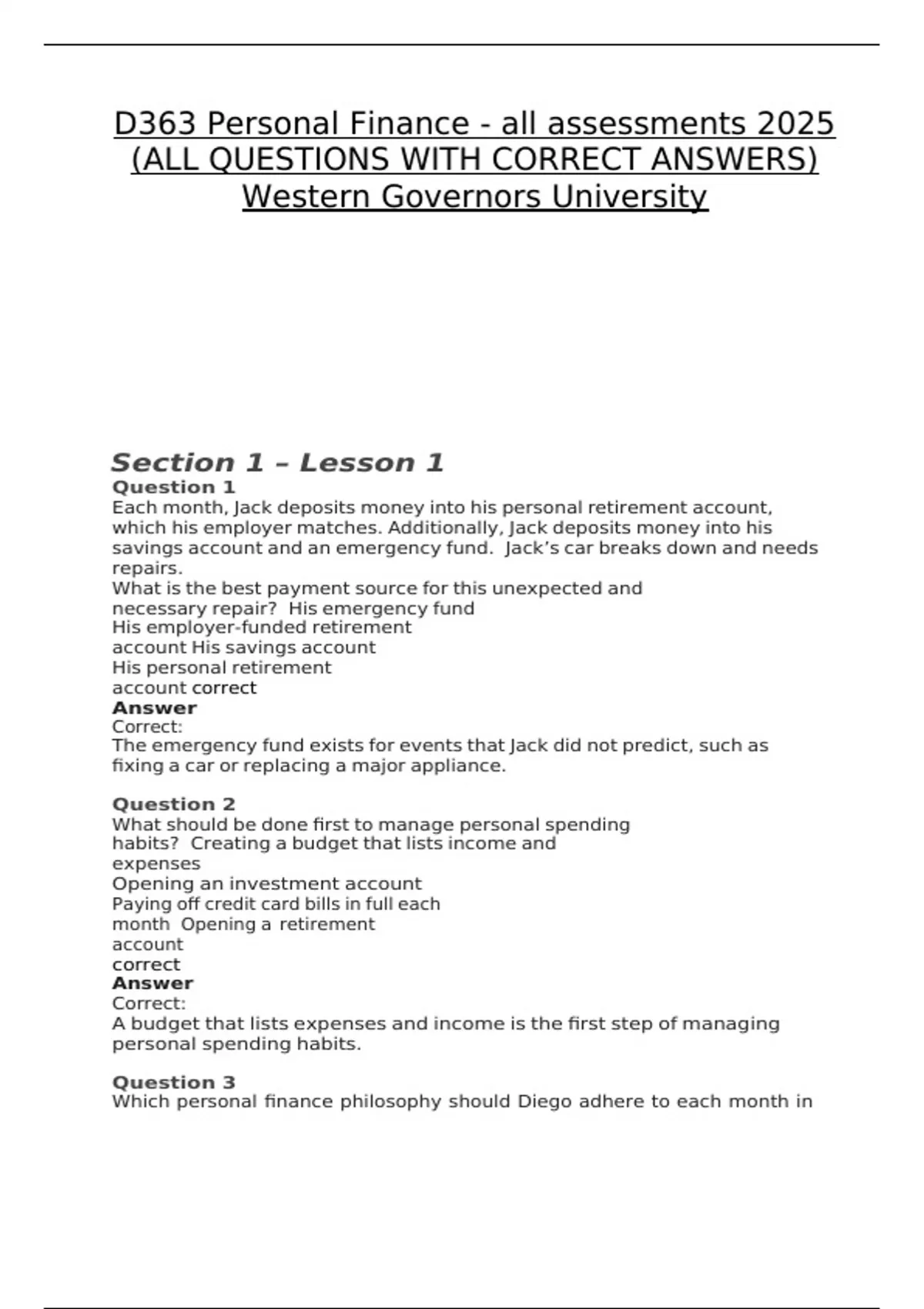 D363 Personal Finance - all assessments 2025 (ALL QUESTIONS WITH CORRECT ANSWERS) Western Governors University

Section 1 – Lesson 1

Question 1
Each month, Jack deposits money into his personal retirement account, which his employer matches. Additionally, Jack deposits money into his savings account and an emergency fund. Jack's car breaks down and needs repairs.
What is the best payment source for this unexpected and necessary repair? His emergency fund
His employer-funded retirement account His savings account
His personal retirement account correct
Answer
Correct:
The emergency fund exists for events that Jack did not predict, such as fixing a car or replacing a major appliance.

Question 2
What should be done first to manage personal spending habits? Creating a budget that lists income and expenses
Opening an investment account
Paying off credit card bills in full each month Opening a retirement account
correct
Answer
Correct:
A budget that lists expenses and income is the first step of managing personal spending habits.

Question 3
Which personal finance philosophy should Diego adhere to each month in